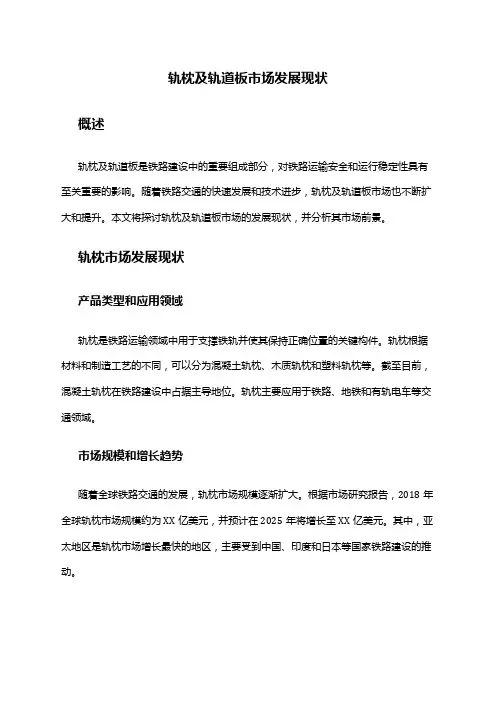 轨枕及轨道板市场发展现状

概述

轨枕及轨道板是铁路建设中的重要组成部分，对铁路运输安全和运行稳定性具有至关重要的影响。随着铁路交通的快速发展和技术进步，轨枕及轨道板市场也不断扩大和提升。本文将探讨轨枕及轨道板市场的发展现状，并分析其市场前景。

轨枕市场发展现状

产品类型和应用领域

轨枕是铁路运输领域中用于支撑铁轨并使其保持正确位置的关键构件。轨枕根据材料和制造工艺的不同，可以分为混凝土轨枕、木质轨枕和塑料轨枕等。截至目前，混凝土轨枕在铁路建设中占据主导地位。轨枕主要应用于铁路、地铁和有轨电车等交通领域。

市场规模和增长趋势

随着全球铁路交通的发展，轨枕市场规模逐渐扩大。根据市场研究报告，2018 年全球轨枕市场规模约为 XX 亿美元，并预计在 2025 年将增长至 XX 亿美元。其中，亚太地区是轨枕市场增长最快的地区，主要受到中国、印度和日本等国家铁路建设的推动。